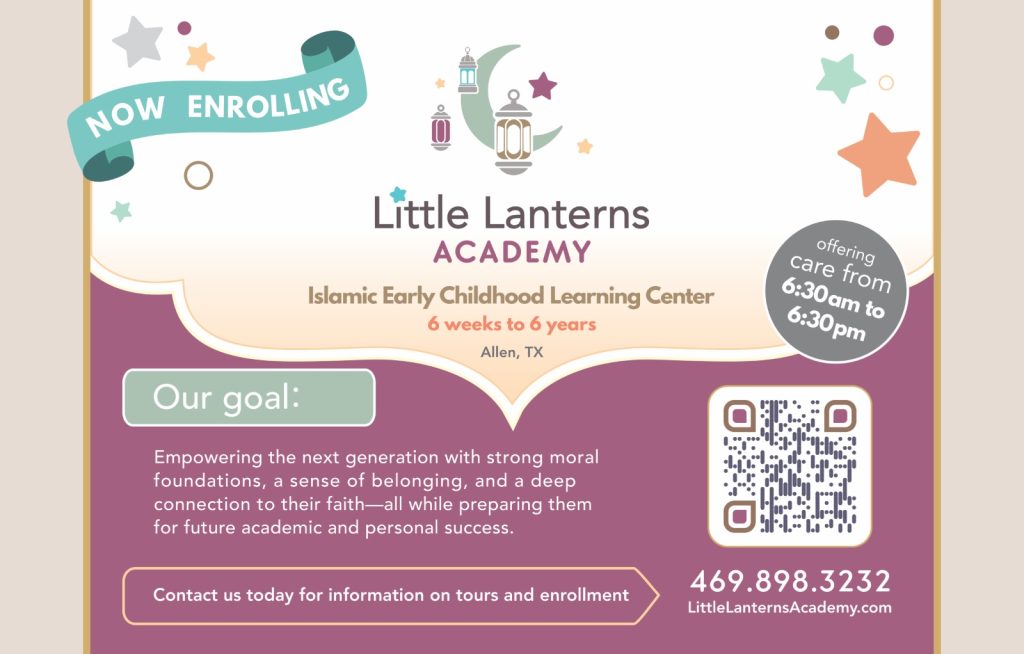 NOW ENROLLING

Little Lanterns
ACADEMY

Islamic Early Childhood Learning Center
6 weeks to 6 years
Allen, TX

offering care from 6:30am to 6:30pm

Our goal:

Empowering the next generation with strong moral foundations, a sense of belonging, and a deep connection to their faith—all while preparing them for future academic and personal success.

Contact us today for information on tours and enrollment

469.898.3232
LittleLanternsAcademy.com